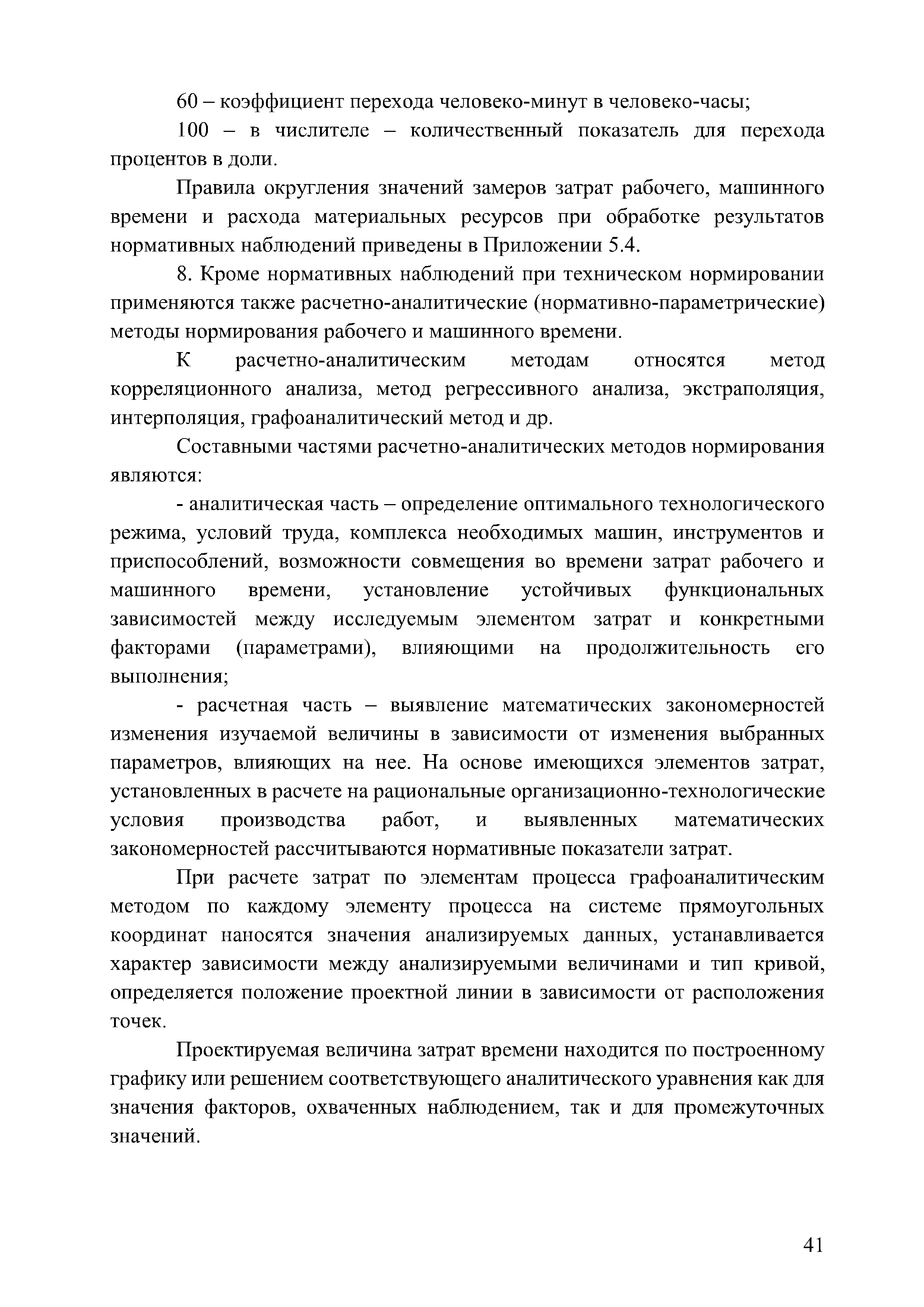 60 – коэффициент перехода человеко-минут в человеко-часы;

100 – в числителе – количественный показатель для перехода процентов в доли.

Правила округления значений замеров затрат рабочего, машинного времени и расхода материальных ресурсов при обработке результатов нормативных наблюдений приведены в Приложении 5.4.

8. Кроме нормативных наблюдений при техническом нормировании применяются также расчетно-аналитические (нормативно-параметрические) методы нормирования рабочего и машинного времени.

К расчетно-аналитическим методам относятся метод корреляционного анализа, метод регрессивного анализа, экстраполяция, интерполяция, графоаналитический метод и др.

Составными частями расчетно-аналитических методов нормирования являются:

- аналитическая часть – определение оптимального технологического режима, условий труда, комплекса необходимых машин, инструментов и приспособлений, возможности совмещения во времени затрат рабочего и машинного времени, установление устойчивых функциональных зависимостей между исследуемым элементом затрат и конкретными факторами (параметрами), влияющими на продолжительность его выполнения;

- расчетная часть – выявление математических закономерностей изменения изучаемой величины в зависимости от изменения выбранных параметров, влияющих на нее. На основе имеющихся элементов затрат, установленных в расчете на рациональные организационно-технологические условия производства работ, и выявленных математических закономерностей рассчитываются нормативные показатели затрат.

При расчете затрат по элементам процесса графоаналитическим методом по каждому элементу процесса на системе прямоугольных координат наносятся значения анализируемых данных, устанавливается характер зависимости между анализируемыми величинами и тип кривой, определяется положение проектной линии в зависимости от расположения точек.

Проектируемая величина затрат времени находится по построенному графику или решением соответствующего аналитического уравнения как для значения факторов, охваченных наблюдением, так и для промежуточных значений.

41